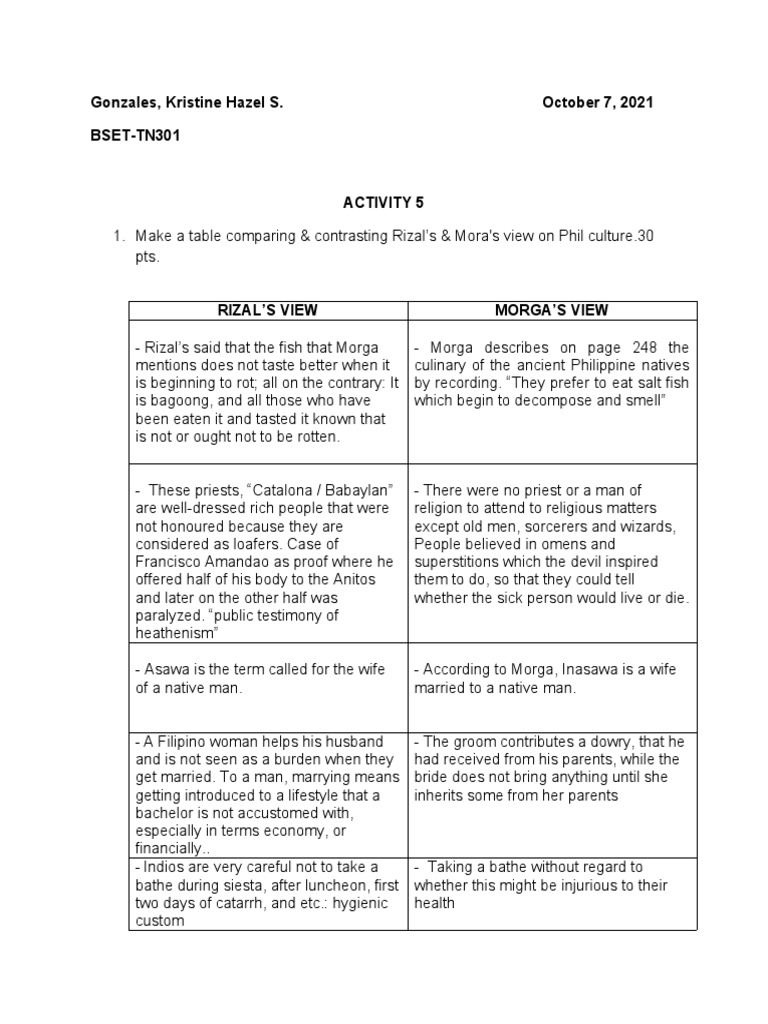 Gonzales, Kristine Hazel S. October 7, 2021

BSET-TN301

ACTIVITY 5

1. Make a table comparing & contrasting Rizal's & Mora's view on Phil culture.30 pts.

| RIZAL'S VIEW | MORGA'S VIEW |
|---|---|
| - Rizal's said that the fish that Morga mentions does not taste better when it is beginning to rot; all on the contrary: It is bagoong, and all those who have been eaten it and tasted it known that is not or ought not to be rotten. | - Morga describes on page 248 the culinary of the ancient Philippine natives by recording. "They prefer to eat salt fish which begin to decompose and smell" |
| - These priests, "Catalona / Babaylan" are well-dressed rich people that were not honoured because they are considered as loafers. Case of Francisco Amandao as proof where he offered half of his body to the Anitos and later on the other half was paralyzed. "public testimony of heathenism" | - There were no priest or a man of religion to attend to religious matters except old men, sorcerers and wizards, People believed in omens and superstitions which the devil inspired them to do, so that they could tell whether the sick person would live or die. |
| - Asawa is the term called for the wife of a native man. | - According to Morga, Inasawa is a wife married to a native man. |
| - A Filipino woman helps his husband and is not seen as a burden when they get married. To a man, marrying means getting introduced to a lifestyle that a bachelor is not accustomed with, especially in terms economy, or financially.. | - The groom contributes a dowry, that he had received from his parents, while the bride does not bring anything until she inherits some from her parents |
| - Indios are very careful not to take a bathe during siesta, after luncheon, first two days of catarrh, and etc.: hygienic custom | - Taking a bathe without regard to whether this might be injurious to their health |